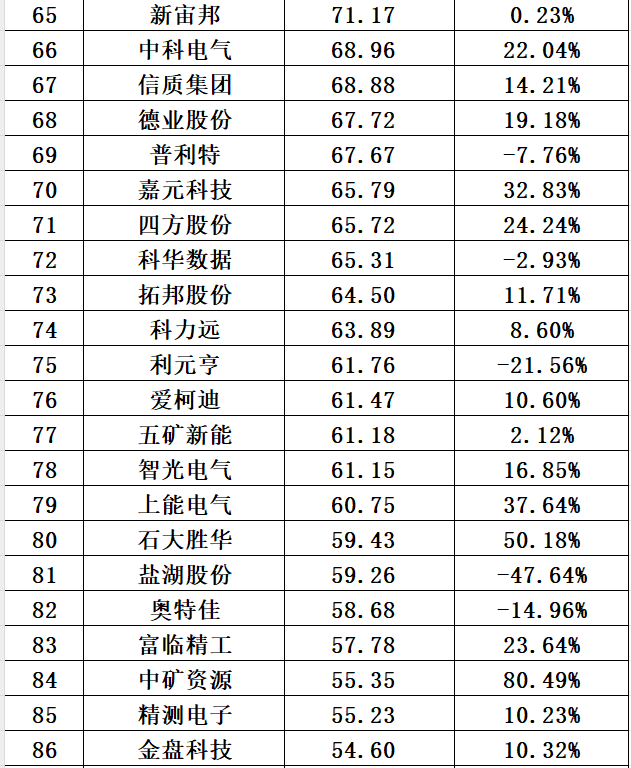 | 65 | 新宙邦 | 71.17 | 0.23% |
|---|---|---|---|
| 66 | 中科电气 | 68.96 | 22.04% |
| 67 | 信质集团 | 68.88 | 14.21% |
| 68 | 德业股份 | 67.72 | 19.18% |
| 69 | 普利特 | 67.67 | -7.76% |
| 70 | 嘉元科技 | 65.79 | 32.83% |
| 71 | 四方股份 | 65.72 | 24.24% |
| 72 | 科华数据 | 65.31 | -2.93% |
| 73 | 拓邦股份 | 64.50 | 11.71% |
| 74 | 科力远 | 63.89 | 8.60% |
| 75 | 利元亨 | 61.76 | -21.56% |
| 76 | 爱柯迪 | 61.47 | 10.60% |
| 77 | 五矿新能 | 61.18 | 2.12% |
| 78 | 智光电气 | 61.15 | 16.85% |
| 79 | 上能电气 | 60.75 | 37.64% |
| 80 | 石大胜华 | 59.43 | 50.18% |
| 81 | 盐湖股份 | 59.26 | -47.64% |
| 82 | 奥特佳 | 58.68 | -14.96% |
| 83 | 富临精工 | 57.78 | 23.64% |
| 84 | 中矿资源 | 55.35 | 80.49% |
| 85 | 精测电子 | 55.23 | 10.23% |
| 86 | 金盘科技 | 54.60 | 10.32% |